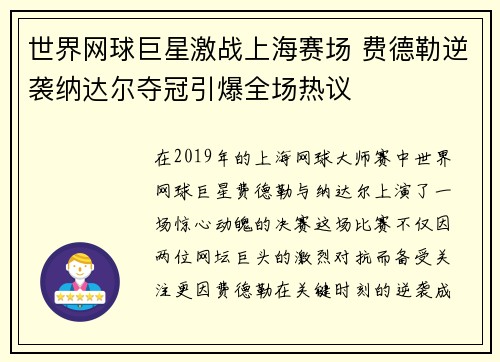 世界网球巨星激战上海赛场 费德勒逆袭纳达尔夺冠引爆全场热议

在2019年的上海网球大师赛中世界网球巨星费德勒与纳达尔上演了一场惊心动魄的决赛这场比赛不仅因两位网坛巨头的激烈对抗而备受关注更因费德勒在关键时刻的逆袭成